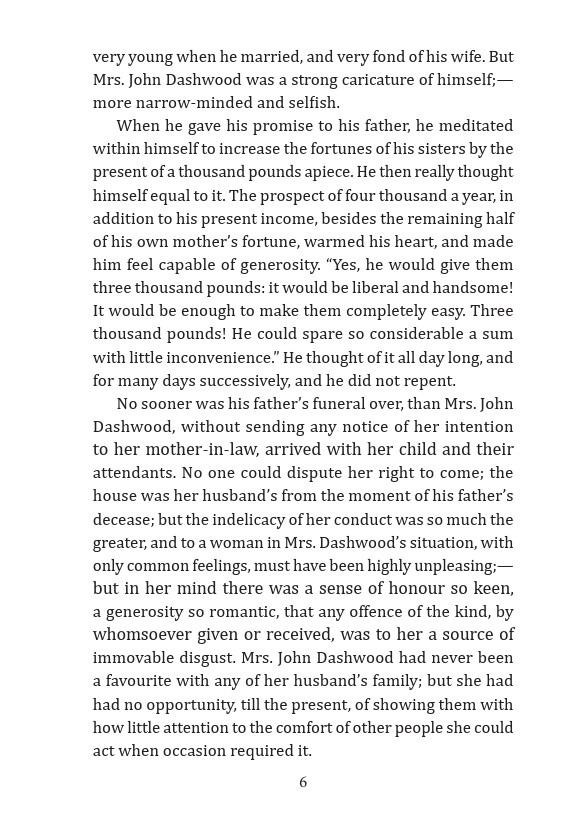 very young when he married, and very fond of his wife. But Mrs. John Dashwood was a strong caricature of himself;—more narrow-minded and selfish.

When he gave his promise to his father, he meditated within himself to increase the fortunes of his sisters by the present of a thousand pounds apiece. He then really thought himself equal to it. The prospect of four thousand a year, in addition to his present income, besides the remaining half of his own mother's fortune, warmed his heart, and made him feel capable of generosity. "Yes, he would give them three thousand pounds: it would be liberal and handsome! It would be enough to make them completely easy. Three thousand pounds! He could spare so considerable a sum with little inconvenience." He thought of it all day long, and for many days successively, and he did not repent.

No sooner was his father's funeral over, than Mrs. John Dashwood, without sending any notice of her intention to her mother-in-law, arrived with her child and their attendants. No one could dispute her right to come; the house was her husband's from the moment of his father's decease; but the indelicacy of her conduct was so much the greater, and to a woman in Mrs. Dashwood's situation, with only common feelings, must have been highly unpleasing;—but in her mind there was a sense of honour so keen, a generosity so romantic, that any offence of the kind, by whomsoever given or received, was to her a source of immovable disgust. Mrs. John Dashwood had never been a favourite with any of her husband's family; but she had had no opportunity, till the present, of showing them with how little attention to the comfort of other people she could act when occasion required it.

6